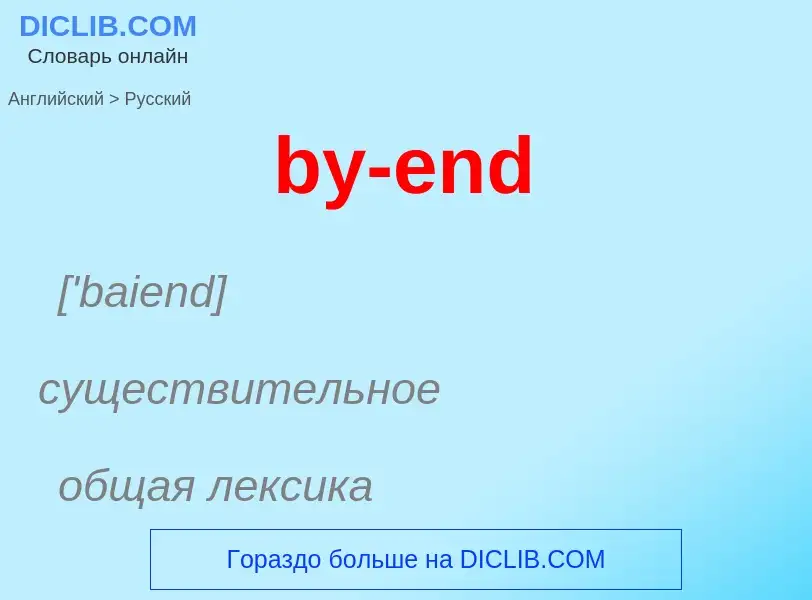 DICLIB.COM
Словарь онлайн

Английский > Русский

by-end

['baiend]

существительное

общая лексика

Гораздо больше на DICLIB.COM